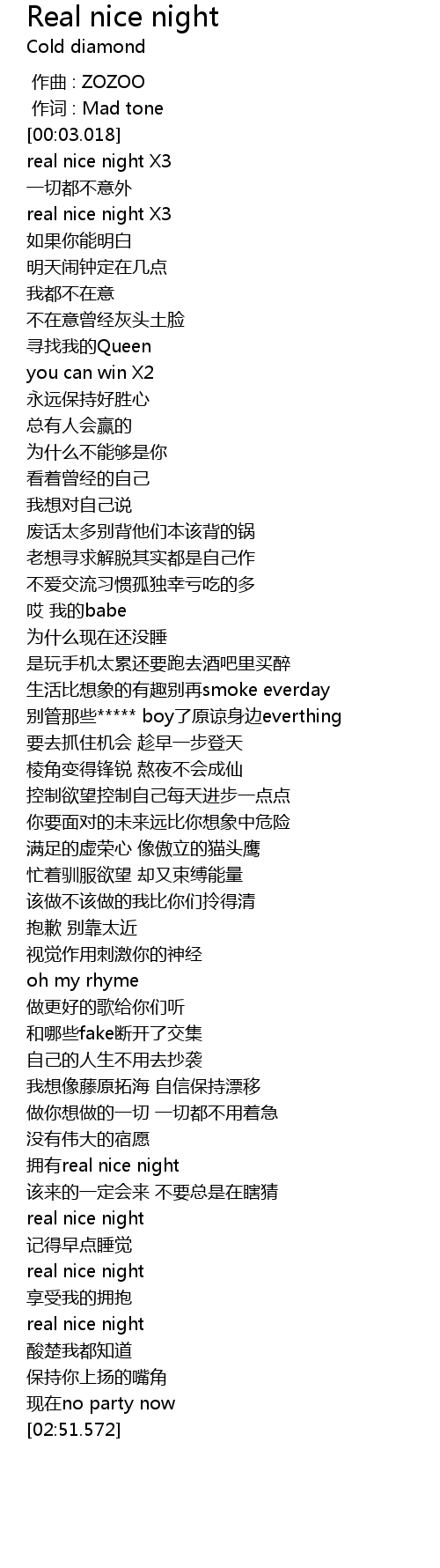 Real nice night
Cold diamond

作曲 : ZOZOO
作词 : Mad tone
[00:03.018]
real nice night X3
一切都不意外
real nice night X3
如果你能明白
明天闹钟定在几点
我都不在意
不在意曾经灰头土脸
寻找我的Queen
you can win X2
永远保持好胜心
总有人会赢的
为什么不能够是你
看着曾经的自己
我想对自己说
废话太多别背他们本该背的锅
老想寻求解脱其实都是自己作
不爱交流习惯孤独幸亏吃的多
哎 我的babe
为什么现在还没睡
是玩手机太累还要跑去酒吧里买醉
生活比想象的有趣别再smoke everday
别管那些***** boy了原谅身边everthing
要去抓住机会 趁早一步登天
棱角变得锋锐 熬夜不会成仙
控制欲望控制自己每天进步一点点
你要面对的未来远比你想象中危险
满足的虚荣心 像傲立的猫头鹰
忙着驯服欲望 却又束缚能量
该做不该做的我比你们拎得清
抱歉 别靠太近
视觉作用刺激你的神经
oh my rhyme
做更好的歌给你们听
和哪些fake断开了交集
自己的人生不用去抄袭
我想像藤原拓海 自信保持漂移
做你想做的一切 一切都不用着急
没有伟大的宿愿
拥有real nice night
该来的一定会来 不要总是在瞎猜
real nice night
记得早点睡觉
real nice night
享受我的拥抱
real nice night
酸楚我都知道
保持你上扬的嘴角
现在no party now
[02:51.572]